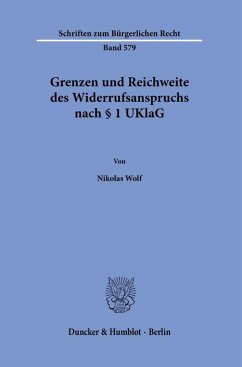 Schriften zum Bürgerlichen Recht

Band 579

Grenzen und Reichweite des Widerrufsanspruchs nach § 1 UKlaG

Von

Nikolas Wolf

Duncker & Humblot · Berlin